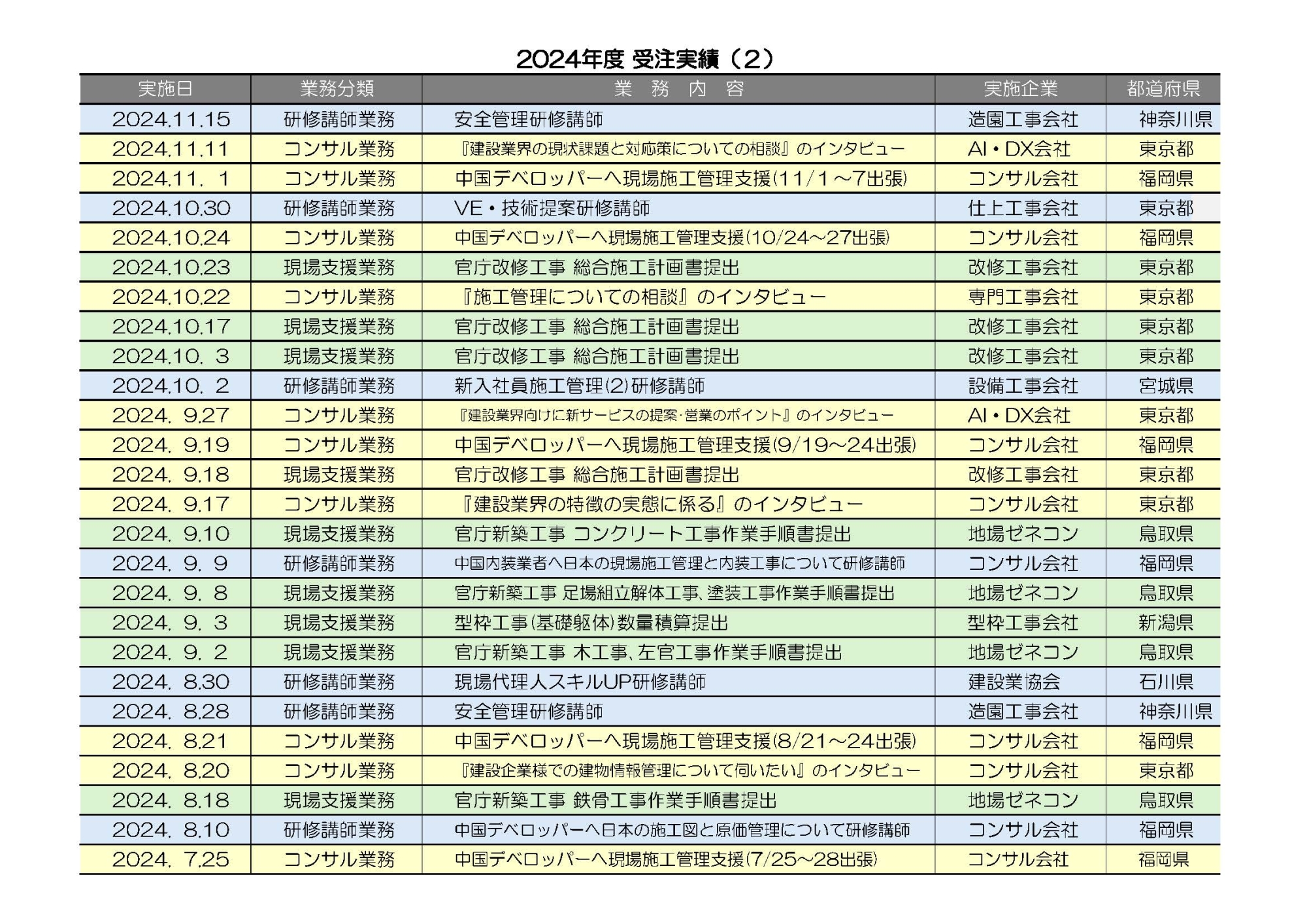 2024年度 受注実績（2）

| 実施日 | 業務分類 | 業 務 内 容 | 実施企業 | 都道府県 |
|---|---|---|---|---|
| 2024.11.15 | 研修講師業務 | 安全管理研修講師 | 造園工事会社 | 神奈川県 |
| 2024.11.11 | コンサル業務 | 『建設業界の現状課題と対応策についての相談』のインタビュー | AI・DX会社 | 東京都 |
| 2024.11. 1 | コンサル業務 | 中国デベロッパーへ現場施工管理支援(11/1～7出張) | コンサル会社 | 福岡県 |
| 2024.10.30 | 研修講師業務 | VE・技術提案研修講師 | 仕上工事会社 | 東京都 |
| 2024.10.24 | コンサル業務 | 中国デベロッパーへ現場施工管理支援(10/24～27出張) | コンサル会社 | 福岡県 |
| 2024.10.23 | 現場支援業務 | 官庁改修工事 総合施工計画書提出 | 改修工事会社 | 東京都 |
| 2024.10.22 | コンサル業務 | 『施工管理についての相談』のインタビュー | 専門工事会社 | 東京都 |
| 2024.10.17 | 現場支援業務 | 官庁改修工事 総合施工計画書提出 | 改修工事会社 | 東京都 |
| 2024.10. 3 | 現場支援業務 | 官庁改修工事 総合施工計画書提出 | 改修工事会社 | 東京都 |
| 2024.10. 2 | 研修講師業務 | 新入社員施工管理(2)研修講師 | 設備工事会社 | 宮城県 |
| 2024. 9.27 | コンサル業務 | 『建設業界向けに新サービスの提案･営業のポイント』のインタビュー | AI・DX会社 | 東京都 |
| 2024. 9.19 | コンサル業務 | 中国デベロッパーへ現場施工管理支援(9/19～24出張) | コンサル会社 | 福岡県 |
| 2024. 9.18 | 現場支援業務 | 官庁改修工事 総合施工計画書提出 | 改修工事会社 | 東京都 |
| 2024. 9.17 | コンサル業務 | 『建設業界の特徴の実態に係る』のインタビュー | コンサル会社 | 東京都 |
| 2024. 9.10 | 現場支援業務 | 官庁新築工事 コンクリート工事作業手順書提出 | 地場ゼネコン | 鳥取県 |
| 2024. 9. 9 | 研修講師業務 | 中国内装業者へ日本の現場施工管理と内装工事について研修講師 | コンサル会社 | 福岡県 |
| 2024. 9. 8 | 現場支援業務 | 官庁新築工事 足場組立解体工事、塗装工事作業手順書提出 | 地場ゼネコン | 鳥取県 |
| 2024. 9. 3 | 現場支援業務 | 型枠工事(基礎躯体)数量積算提出 | 型枠工事会社 | 新潟県 |
| 2024. 9. 2 | 現場支援業務 | 官庁新築工事 木工事、左官工事作業手順書提出 | 地場ゼネコン | 鳥取県 |
| 2024. 8.30 | 研修講師業務 | 現場代理人スキルUP研修講師 | 建設業協会 | 石川県 |
| 2024. 8.28 | 研修講師業務 | 安全管理研修講師 | 造園工事会社 | 神奈川県 |
| 2024. 8.21 | コンサル業務 | 中国デベロッパーへ現場施工管理支援(8/21～24出張) | コンサル会社 | 福岡県 |
| 2024. 8.20 | コンサル業務 | 『建設企業様での建物情報管理について伺いたい』のインタビュー | コンサル会社 | 東京都 |
| 2024. 8.18 | 現場支援業務 | 官庁新築工事 鉄骨工事作業手順書提出 | 地場ゼネコン | 鳥取県 |
| 2024. 8.10 | 研修講師業務 | 中国デベロッパーへ日本の施工図と原価管理について研修講師 | コンサル会社 | 福岡県 |
| 2024. 7.25 | コンサル業務 | 中国デベロッパーへ現場施工管理支援(7/25～28出張) | コンサル会社 | 福岡県 |